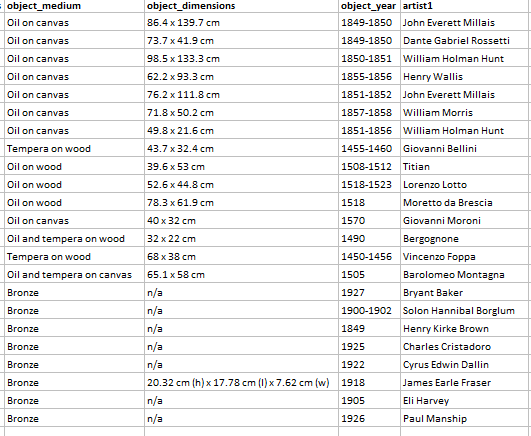 | object_medium | object_dimensions | object_year | artist1 |
|---|---|---|---|
| Oil on canvas | 86.4 x 139.7 cm | 1849-1850 | John Everett Millais |
| Oil on canvas | 73.7 x 41.9 cm | 1849-1850 | Dante Gabriel Rossetti |
| Oil on canvas | 98.5 x 133.3 cm | 1850-1851 | William Holman Hunt |
| Oil on canvas | 62.2 x 93.3 cm | 1855-1856 | Henry Wallis |
| Oil on canvas | 76.2 x 111.8 cm | 1851-1852 | John Everett Millais |
| Oil on canvas | 71.8 x 50.2 cm | 1857-1858 | William Morris |
| Oil on canvas | 49.8 x 21.6 cm | 1851-1856 | William Holman Hunt |
| Tempera on wood | 43.7 x 32.4 cm | 1455-1460 | Giovanni Bellini |
| Oil on wood | 39.6 x 53 cm | 1508-1512 | Titian |
| Oil on wood | 52.6 x 44.8 cm | 1518-1523 | Lorenzo Lotto |
| Oil on wood | 78.3 x 61.9 cm | 1518 | Moretto da Brescia |
| Oil on canvas | 40 x 32 cm | 1570 | Giovanni Moroni |
| Oil and tempera on wood | 32 x 22 cm | 1490 | Bergognone |
| Tempera on wood | 68 x 38 cm | 1450-1456 | Vincenzo Foppa |
| Oil and tempera on canvas | 65.1 x 58 cm | 1505 | Barolomeo Montagna |
| Bronze | n/a | 1927 | Bryant Baker |
| Bronze | n/a | 1900-1902 | Solon Hannibal Borglum |
| Bronze | n/a | 1849 | Henry Kirke Brown |
| Bronze | n/a | 1925 | Charles Cristadoro |
| Bronze | n/a | 1922 | Cyrus Edwin Dallin |
| Bronze | 20.32 cm (h) x 17.78 cm (l) x 7.62 cm (w) | 1918 | James Earle Fraser |
| Bronze | n/a | 1905 | Eli Harvey |
| Bronze | n/a | 1926 | Paul Manship |